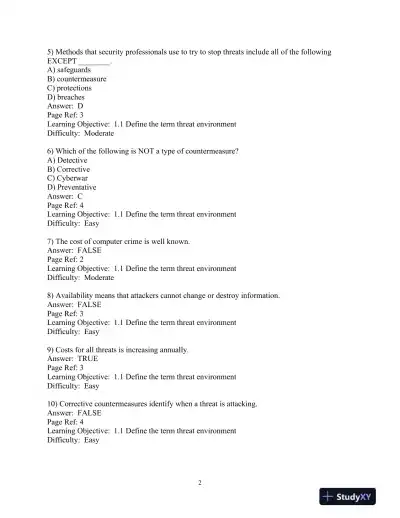 5) Methods that security professionals use to try to stop threats include all of the following EXCEPT ________.
A) safeguards
B) countermeasure
C) protections
D) breaches
Answer: D
Page Ref: 3
Learning Objective: 1.1 Define the term threat environment
Difficulty: Moderate

6) Which of the following is NOT a type of countermeasure?
A) Detective
B) Corrective
C) Cyberwar
D) Preventative
Answer: C
Page Ref: 4
Learning Objective: 1.1 Define the term threat environment
Difficulty: Easy

7) The cost of computer crime is well known.
Answer: FALSE
Page Ref: 2
Learning Objective: 1.1 Define the term threat environment
Difficulty: Moderate

8) Availability means that attackers cannot change or destroy information.
Answer: FALSE
Page Ref: 3
Learning Objective: 1.1 Define the term threat environment
Difficulty: Easy

9) Costs for all threats is increasing annually.
Answer: TRUE
Page Ref: 3
Learning Objective: 1.1 Define the term threat environment
Difficulty: Easy

10) Corrective countermeasures identify when a threat is attacking.
Answer: FALSE
Page Ref: 4
Learning Objective: 1.1 Define the term threat environment
Difficulty: Easy

2

StudyXY